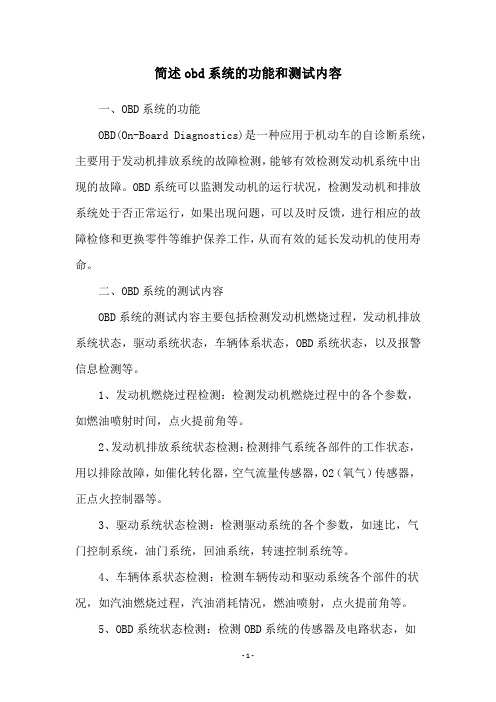 简述obd系统的功能和测试内容

一、OBD系统的功能

OBD(On-Board Diagnostics)是一种应用于机动车的自诊断系统，主要用于发动机排放系统的故障检测，能够有效检测发动机系统中出现的故障。OBD系统可以监测发动机的运行状况，检测发动机和排放系统处于否正常运行，如果出现问题，可以及时反馈，进行相应的故障检修和更换零件等维护保养工作，从而有效的延长发动机的使用寿命。

二、OBD系统的测试内容

OBD系统的测试内容主要包括检测发动机燃烧过程，发动机排放系统状态，驱动系统状态，车辆体系状态，OBD系统状态，以及报警信息检测等。

1、发动机燃烧过程检测：检测发动机燃烧过程中的各个参数，如燃油喷射时间，点火提前角等。

2、发动机排放系统状态检测：检测排气系统各部件的工作状态，用以排除故障，如催化转化器，空气流量传感器，O2（氧气）传感器，正点火控制器等。

3、驱动系统状态检测：检测驱动系统的各个参数，如速比，气门控制系统，油门系统，回油系统，转速控制系统等。

4、车辆体系状态检测：检测车辆传动和驱动系统各个部件的状况，如汽油燃烧过程，汽油消耗情况，燃油喷射，点火提前角等。

5、OBD系统状态检测：检测OBD系统的传感器及电路状态，如

-1-